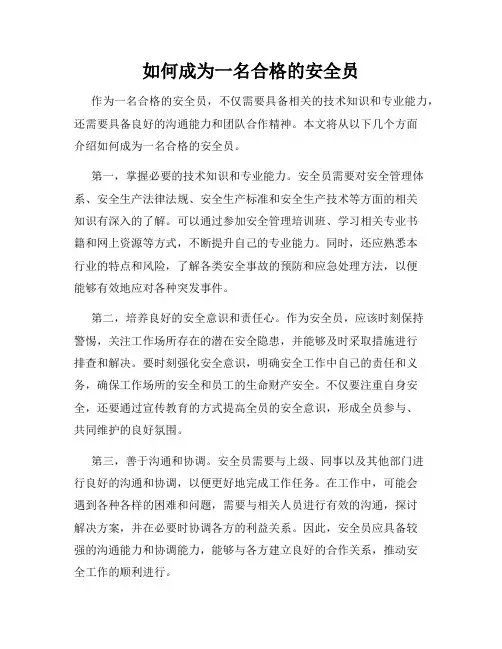 如何成为一名合格的安全员

作为一名合格的安全员，不仅需要具备相关的技术知识和专业能力，还需要具备良好的沟通能力和团队合作精神。本文将从以下几个方面介绍如何成为一名合格的安全员。

第一，掌握必要的技术知识和专业能力。安全员需要对安全管理体系、安全生产法律法规、安全生产标准和安全生产技术等方面的相关知识有深入的了解。可以通过参加安全管理培训班、学习相关专业书籍和网上资源等方式，不断提升自己的专业能力。同时，还应熟悉本行业的特点和风险，了解各类安全事故的预防和应急处理方法，以便能够有效地应对各种突发事件。

第二，培养良好的安全意识和责任心。作为安全员，应该时刻保持警惕，关注工作场所存在的潜在安全隐患，并能够及时采取措施进行排查和解决。要时刻强化安全意识，明确安全工作中自己的责任和义务，确保工作场所的安全和员工的生命财产安全。不仅要注重自身安全，还要通过宣传教育的方式提高全员的安全意识，形成全员参与、共同维护的良好氛围。

第三，善于沟通和协调。安全员需要与上级、同事以及其他部门进行良好的沟通和协调，以便更好地完成工作任务。在工作中，可能会遇到各种各样的困难和问题，需要与相关人员进行有效的沟通，探讨解决方案，并在必要时协调各方的利益关系。因此，安全员应具备较强的沟通能力和协调能力，能够与各方建立良好的合作关系，推动安全工作的顺利进行。